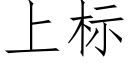 上标